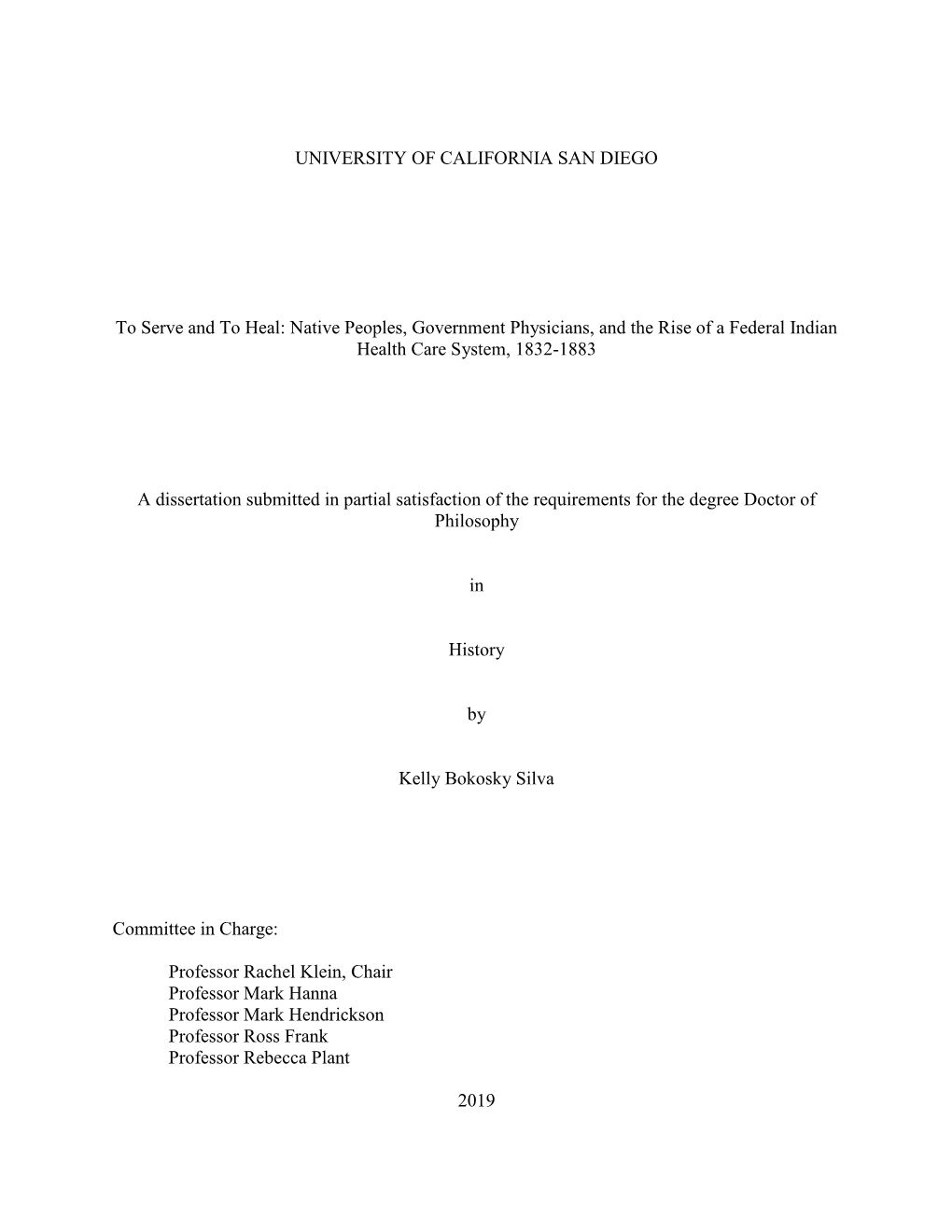 UNIVERSITY OF CALIFORNIA SAN DIEGO

To Serve and To Heal: Native Peoples, Government Physicians, and the Rise of a Federal Indian Health Care System, 1832-1883

A dissertation submitted in partial satisfaction of the requirements for the degree Doctor of Philosophy

in

History

by

Kelly Bokosky Silva

Committee in Charge:

Professor Rachel Klein, Chair
Professor Mark Hanna
Professor Mark Hendrickson
Professor Ross Frank
Professor Rebecca Plant

2019